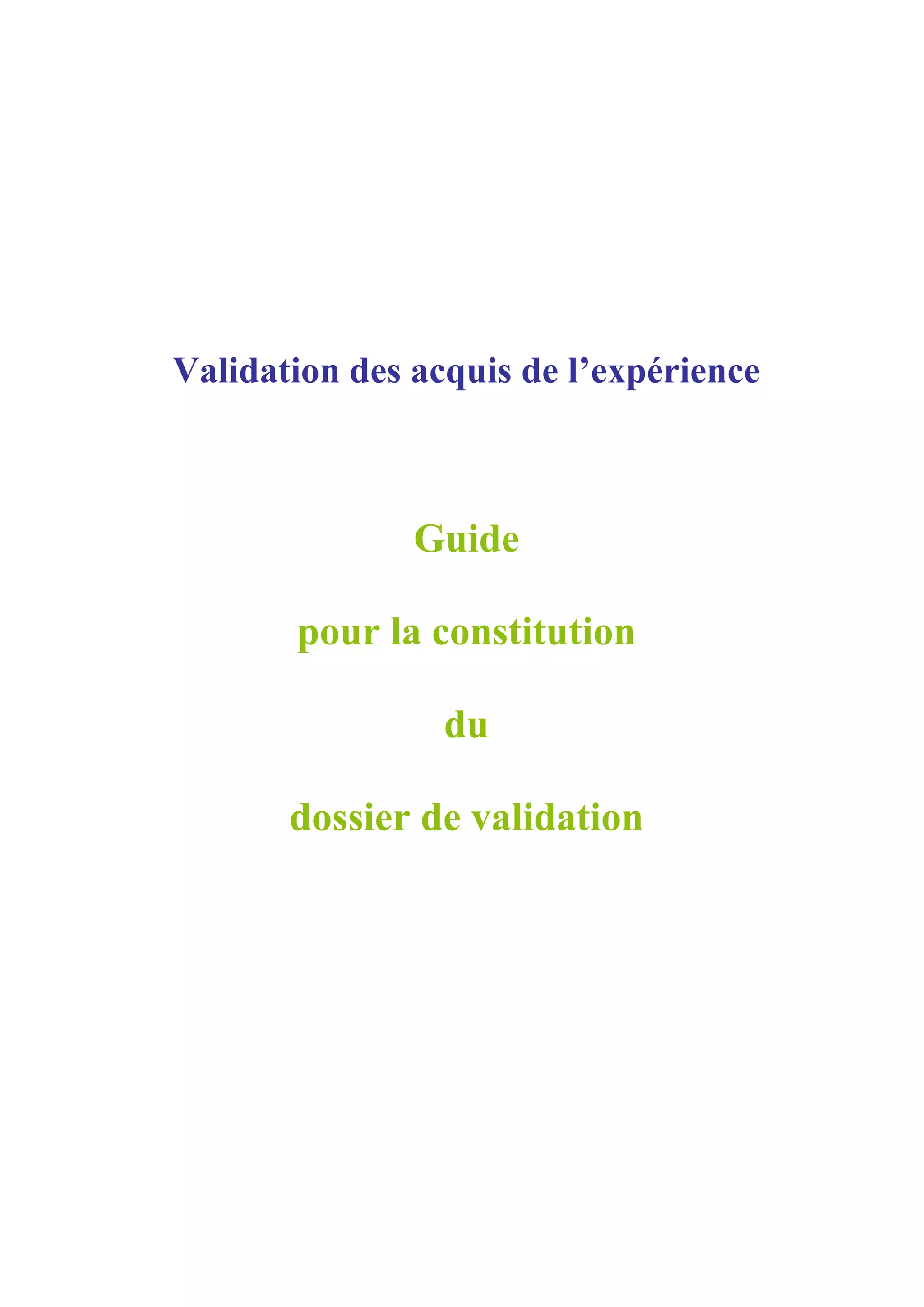 Validation des acquis de l'expérience

Guide

pour la constitution

du

dossier de validation